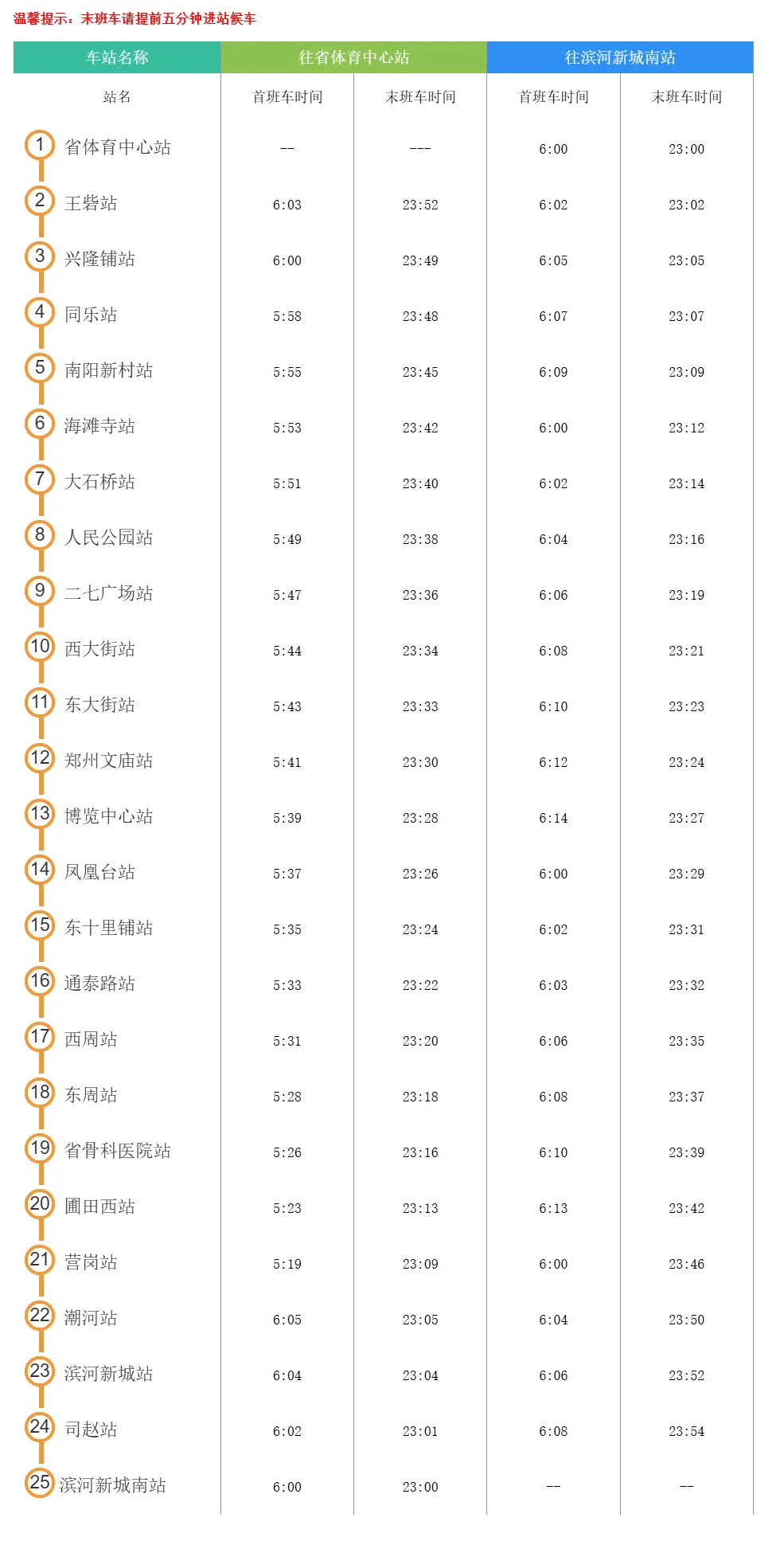 温馨提示：末班车请提前五分钟进站候车

| 车站名称 | 往省体育中心站 | | 往滨河新城南站 | |
|---|---|---|---|---|
| 站名 | 首班车时间 | 末班车时间 | 首班车时间 | 末班车时间 |
| 1 省体育中心站 | -- | --- | 6:00 | 23:00 |
| 2 王砦站 | 6:03 | 23:52 | 6:02 | 23:02 |
| 3 兴隆铺站 | 6:00 | 23:49 | 6:05 | 23:05 |
| 4 同乐站 | 5:58 | 23:48 | 6:07 | 23:07 |
| 5 南阳新村站 | 5:55 | 23:45 | 6:09 | 23:09 |
| 6 海滩寺站 | 5:53 | 23:42 | 6:00 | 23:12 |
| 7 大石桥站 | 5:51 | 23:40 | 6:02 | 23:14 |
| 8 人民公园站 | 5:49 | 23:38 | 6:04 | 23:16 |
| 9 二七广场站 | 5:47 | 23:36 | 6:06 | 23:19 |
| 10 西大街站 | 5:44 | 23:34 | 6:08 | 23:21 |
| 11 东大街站 | 5:43 | 23:33 | 6:10 | 23:23 |
| 12 郑州文庙站 | 5:41 | 23:30 | 6:12 | 23:24 |
| 13 博览中心站 | 5:39 | 23:28 | 6:14 | 23:27 |
| 14 凤凰台站 | 5:37 | 23:26 | 6:00 | 23:29 |
| 15 东十里铺站 | 5:35 | 23:24 | 6:02 | 23:31 |
| 16 通泰路站 | 5:33 | 23:22 | 6:03 | 23:32 |
| 17 西周站 | 5:31 | 23:20 | 6:06 | 23:35 |
| 18 东周站 | 5:28 | 23:18 | 6:08 | 23:37 |
| 19 省骨科医院站 | 5:26 | 23:16 | 6:10 | 23:39 |
| 20 圃田西站 | 5:23 | 23:13 | 6:13 | 23:42 |
| 21 营岗站 | 5:19 | 23:09 | 6:00 | 23:46 |
| 22 潮河站 | 6:05 | 23:05 | 6:04 | 23:50 |
| 23 滨河新城站 | 6:04 | 23:04 | 6:06 | 23:52 |
| 24 司赵站 | 6:02 | 23:01 | 6:08 | 23:54 |
| 25 滨河新城南站 | 6:00 | 23:00 | -- | -- |